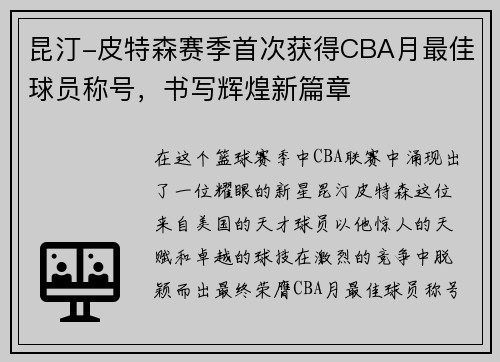 昆汀-皮特森赛季首次获得CBA月最佳球员称号，书写辉煌新篇章

在这个篮球赛季中CBA联赛中涌现出了一位耀眼的新星昆汀皮特森这位来自美国的天才球员以他惊人的天赋和卓越的球技在激烈的竞争中脱颖而出最终荣膺CBA月最佳球员称号